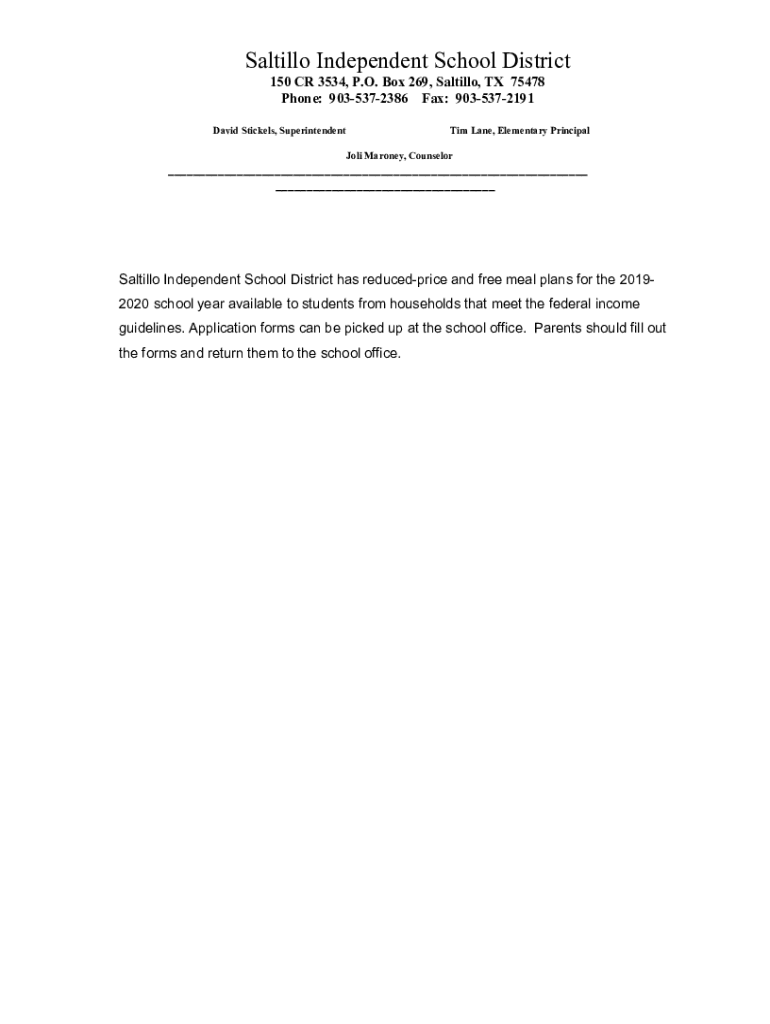 Saltillo Independent School District
150 CR 3534, P.O. Box 269, Saltillo, TX 75478
Phone: 903-537-2386 Fax: 903-537-2191

David Stickels, Superintendent

Tim Lane, Elementary Principal

Joli Maroney, Counselor

Saltillo Independent School District has reduced-price and free meal plans for the 2019-2020 school year available to students from households that meet the federal income guidelines. Application forms can be picked up at the school office. Parents should fill out the forms and return them to the school office.